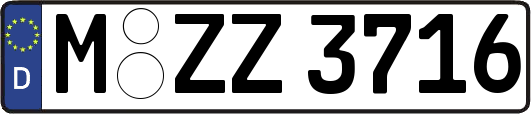 D
M ZZ 3716